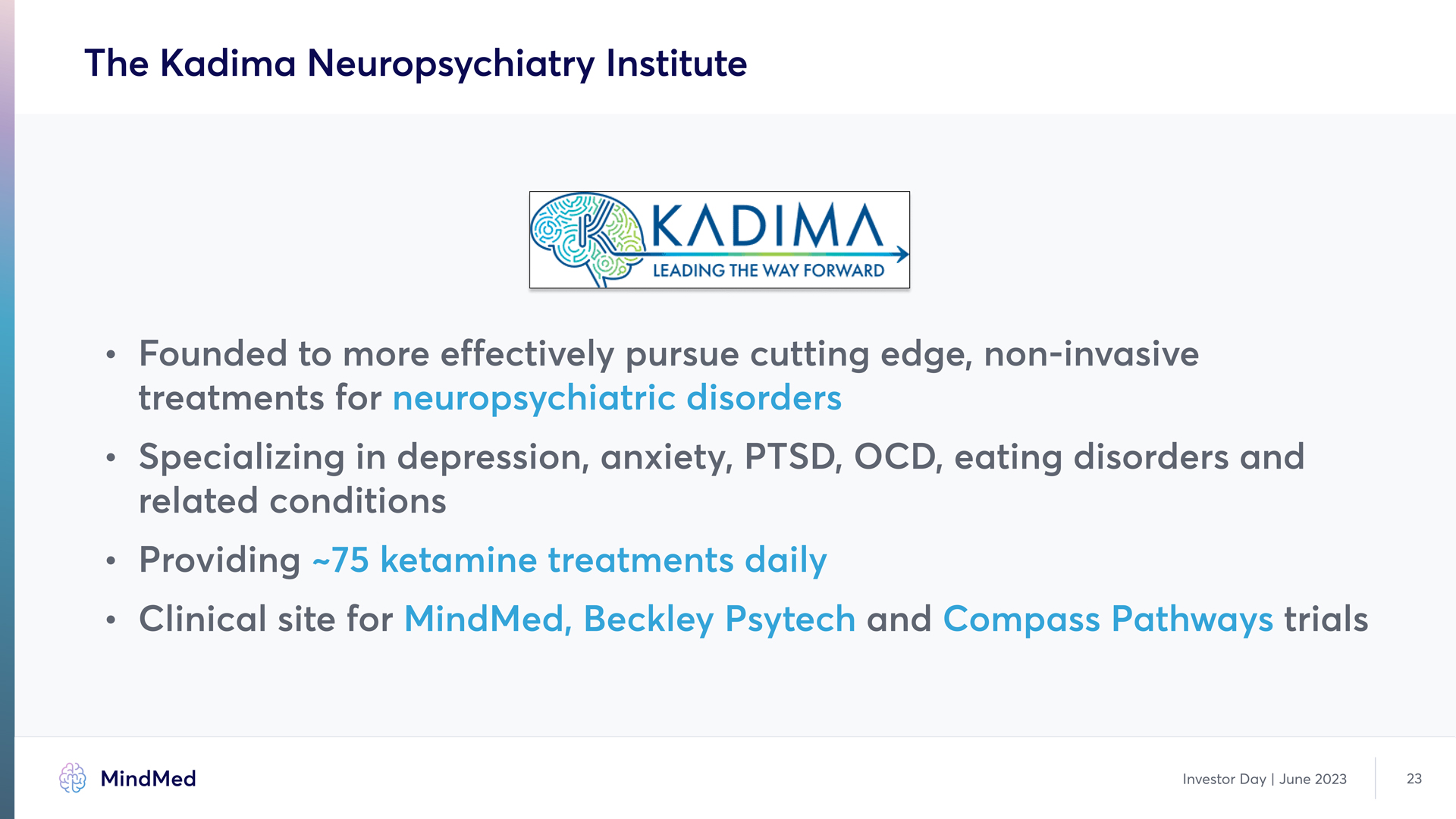 The Kadima Neuropsychiatry Institute

KADIMA
LEADING THE WAY FORWARD

• Founded to more effectively pursue cutting edge, non-invasive treatments for neuropsychiatric disorders
• Specializing in depression, anxiety, PTSD, OCD, eating disorders and related conditions
• Providing ~75 ketamine treatments daily
• Clinical site for MindMed, Beckley Psytech and Compass Pathways trials

MindMed

Investor Day | June 2023

23